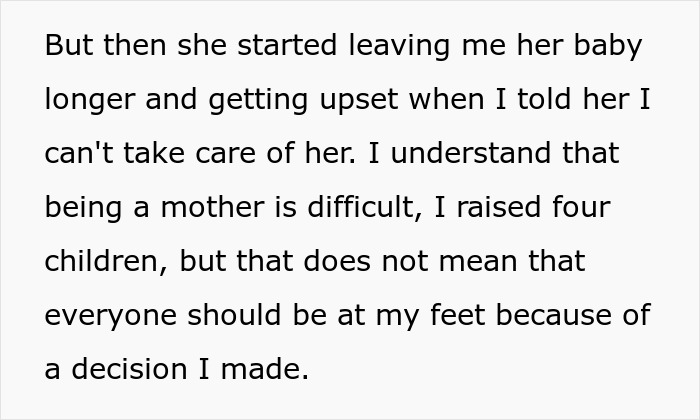 But then she started leaving me her baby longer and getting upset when I told her I can't take care of her. I understand that being a mother is difficult, I raised four children, but that does not mean that everyone should be at my feet because of a decision I made.